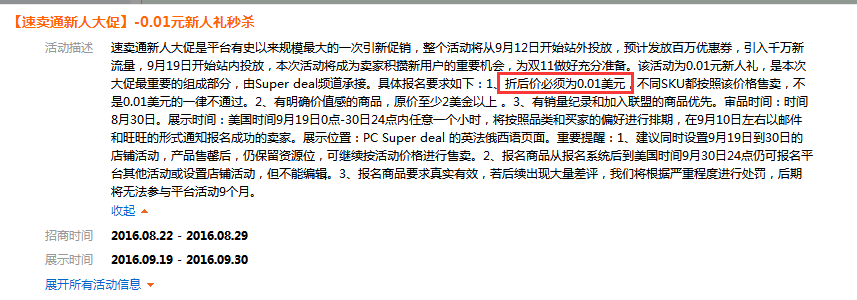 【速卖通新人大促】-0.01元新人礼秒杀

活动描述

速卖通新人大促是平台有史以来规模最大的一次引新促销，整个活动将从9月12日开始站外投放，预计发放百万优惠券，引入千万新流量，9月19日开始站内投放，本次活动将成为卖家积攒新用户的重要机会，为双11做好充分准备。该活动为0.01元新人礼，是本次大促最重要的组成部分，由Super deal频道承接。具体报名要求如下：1、折后价必须为0.01美元，不同SKU都按照该价格售卖，不是0.01美元的一律不通过。2、有明确价值感的商品，原价至少2美金以上 。3、有销量纪录和加入联盟的商品优先。审品时间：时间8月30日。展示时间：美国时间9月19日0点-30日24点内任意一个小时，将按照品类和买家的偏好进行排期，在9月10日左右以邮件和旺旺的形式通知报名成功的卖家。展示位置：PC Super deal 的英法俄西语页面。重要提醒：1、建议同时设置9月19日到30日的店铺活动，产品售罄后，仍保留资源位，可继续按活动价格进行售卖。2、报名商品从报名系统后到美国时间9月30日24点仍可报名平台其他活动或设置店铺活动，但不能编辑。3、报名商品要求真实有效，若后续出现大量差评，我们将根据严重程度进行处罚，后期将无法参与平台活动9个月。

收起

招商时间 2016.08.22 - 2016.08.29

展示时间 2016.09.19 - 2016.09.30

展开所有活动信息